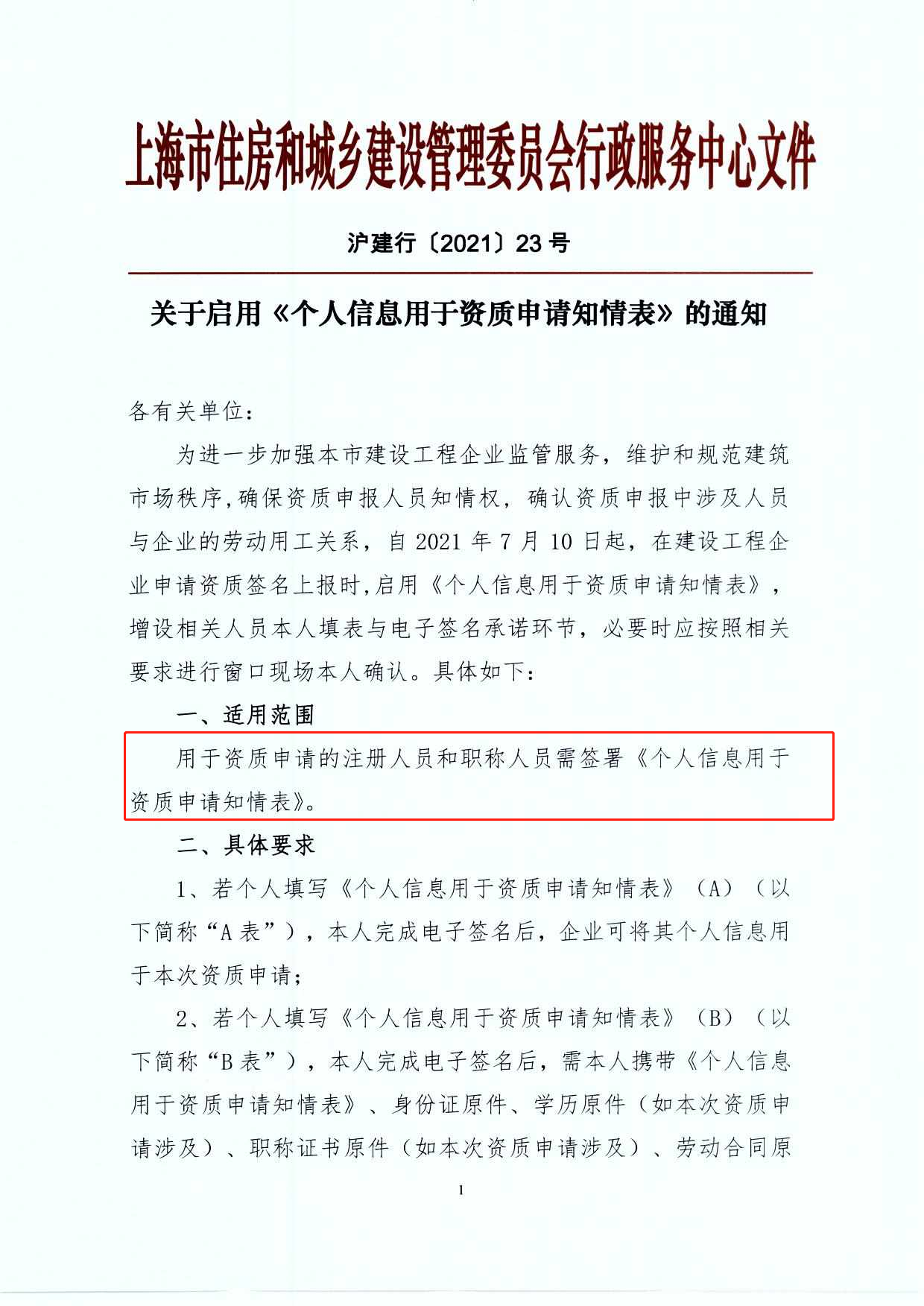 上海市住房和城乡建设管理委员会行政服务中心文件

沪建行〔2021〕23号

关于启用《个人信息用于资质申请知情表》的通知

各有关单位：

为进一步加强本市建设工程企业监管服务，维护和规范建筑市场秩序,确保资质申报人员知情权，确认资质申报中涉及人员与企业的劳动用工关系，自2021年7月10日起，在建设工程企业申请资质签名上报时,启用《个人信息用于资质申请知情表》，增设相关人员本人填表与电子签名承诺环节，必要时应按照相关要求进行窗口现场本人确认。具体如下：

一、适用范围

用于资质申请的注册人员和职称人员需签署《个人信息用于资质申请知情表》。

二、具体要求

1、若个人填写《个人信息用于资质申请知情表》（A）（以下简称“A表”），本人完成电子签名后，企业可将其个人信息用于本次资质申请；

2、若个人填写《个人信息用于资质申请知情表》（B）（以下简称“B表”），本人完成电子签名后，需本人携带《个人信息用于资质申请知情表》、身份证原件、学历原件（如本次资质申请涉及）、职称证书原件（如本次资质申请涉及）、劳动合同原

1